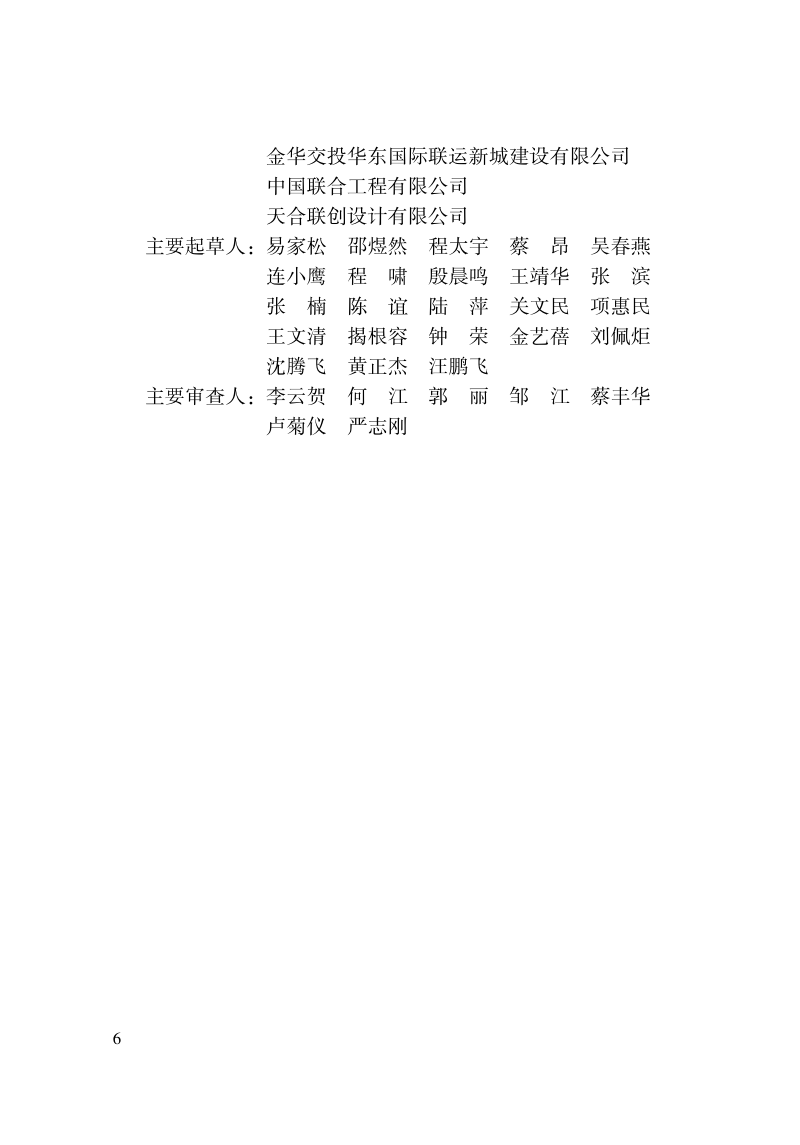 金华交投华东国际联运新城建设有限公司
中国联合工程有限公司
天合联创设计有限公司

主要起草人：易家松　邵煜然　程太宇　蔡　昂　吴春燕
连小鹰　程　啸　殷晨鸣　王靖华　张　滨
张　楠　陈　谊　陆　萍　关文民　项惠民
王文清　揭根容　钟　荣　金艺蓓　刘佩炬
沈腾飞　黄正杰　汪鹏飞

主要审查人：李云贺　何　江　郭　丽　邹　江　蔡丰华
卢菊仪　严志刚

6